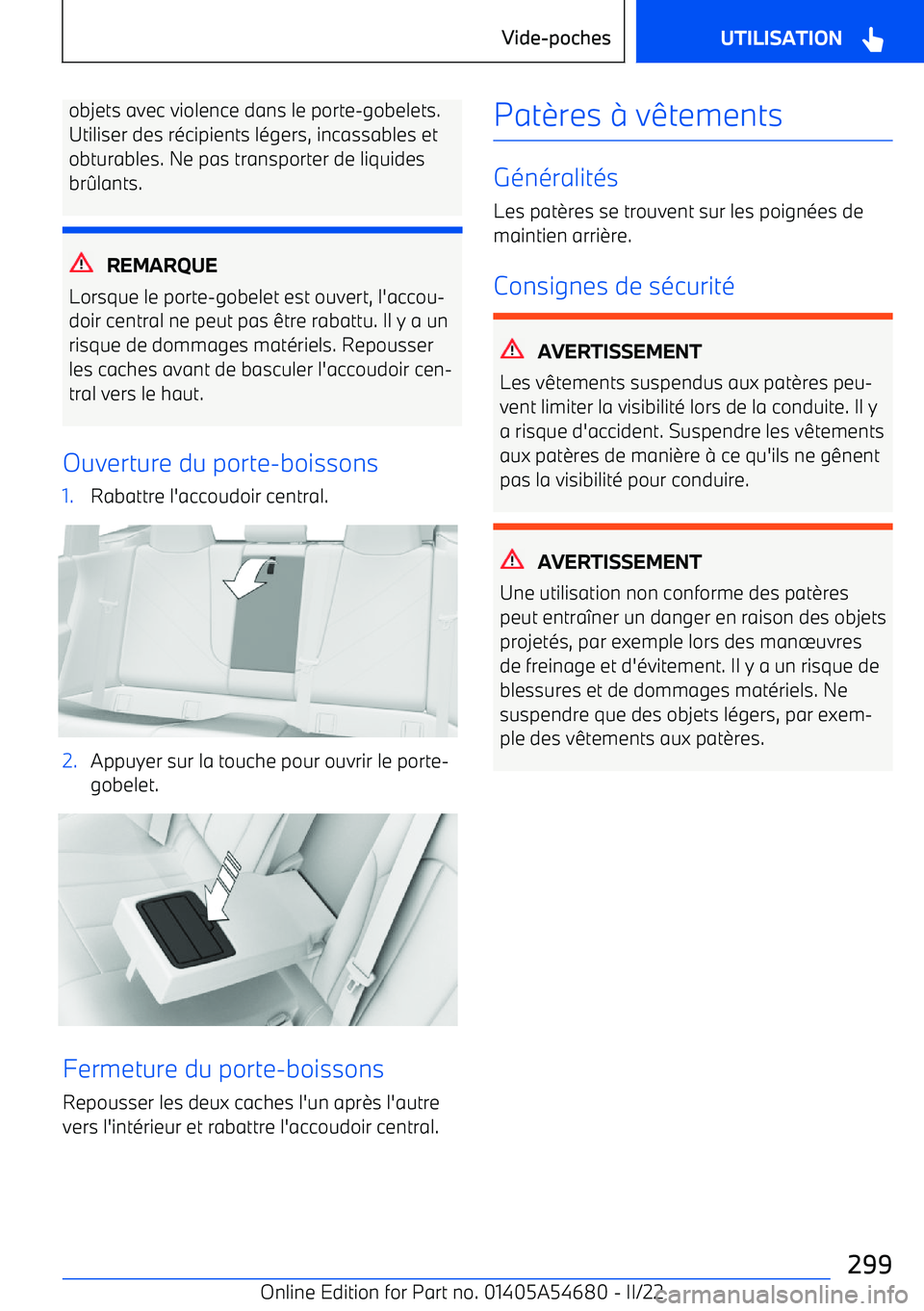 Vide-poches

UTILISATION

objets avec violence dans le porte-gobelets. Utiliser des récipients légers, incassables et obturables. Ne pas transporter de liquides brûlants.

REMARQUE

Lorsque le porte-gobelet est ouvert, l'accoudoir central ne peut pas être rabattu. Il y a un risque de dommages matériels. Repousser les caches avant de basculer l'accoudoir central vers le haut.

Ouverture du porte-boissons

1. Rabattre l'accoudoir central.

2. Appuyer sur la touche pour ouvrir le porte-gobelet.

Fermeture du porte-boissons

Repousser les deux caches l'un après l'autre vers l'intérieur et rabattre l'accoudoir central.

Patères à vêtements

Généralités

Les patères se trouvent sur les poignées de maintien arrière.

Consignes de sécurité

AVERTISSEMENT

Les vêtements suspendus aux patères peuvent limiter la visibilité lors de la conduite. Il y a risque d'accident. Suspendre les vêtements aux patères de manière à ce qu'ils ne gênent pas la visibilité pour conduire.

AVERTISSEMENT

Une utilisation non conforme des patères peut entraîner un danger en raison des objets projetés, par exemple lors des manœuvres de freinage et d'évitement. Il y a un risque de blessures et de dommages matériels. Ne suspendre que des objets légers, par exemple des vêtements aux patères.

299

Online Edition for Part no. 01405A54680 - II/22

carmanualsonline.info